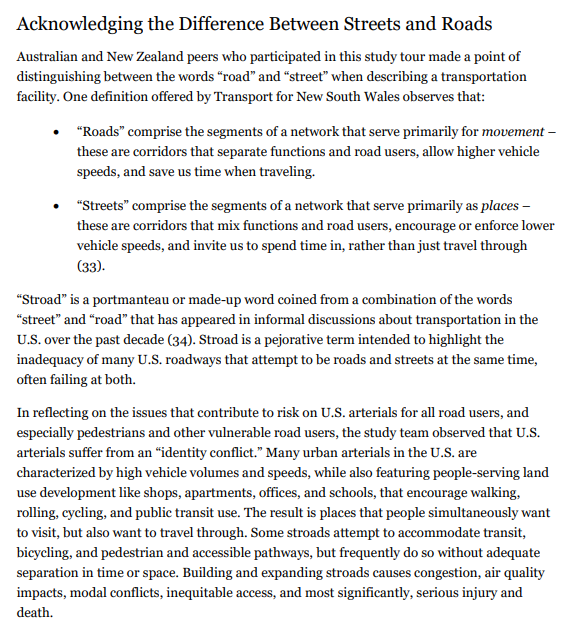 Acknowledging the Difference Between Streets and Roads

Australian and New Zealand peers who participated in this study tour made a point of distinguishing between the words "road" and "street" when describing a transportation facility. One definition offered by Transport for New South Wales observes that:

• "Roads" comprise the segments of a network that serve primarily for movement – these are corridors that separate functions and road users, allow higher vehicle speeds, and save us time when traveling.

• "Streets" comprise the segments of a network that serve primarily as places – these are corridors that mix functions and road users, encourage or enforce lower vehicle speeds, and invite us to spend time in, rather than just travel through (33).

"Stroad" is a portmanteau or made-up word coined from a combination of the words "street" and "road" that has appeared in informal discussions about transportation in the U.S. over the past decade (34). Stroad is a pejorative term intended to highlight the inadequacy of many U.S. roadways that attempt to be roads and streets at the same time, often failing at both.

In reflecting on the issues that contribute to risk on U.S. arterials for all road users, and especially pedestrians and other vulnerable road users, the study team observed that U.S. arterials suffer from an "identity conflict." Many urban arterials in the U.S. are characterized by high vehicle volumes and speeds, while also featuring people-serving land use development like shops, apartments, offices, and schools, that encourage walking, rolling, cycling, and public transit use. The result is places that people simultaneously want to visit, but also want to travel through. Some stroads attempt to accommodate transit, bicycling, and pedestrian and accessible pathways, but frequently do so without adequate separation in time or space. Building and expanding stroads causes congestion, air quality impacts, modal conflicts, inequitable access, and most significantly, serious injury and death.